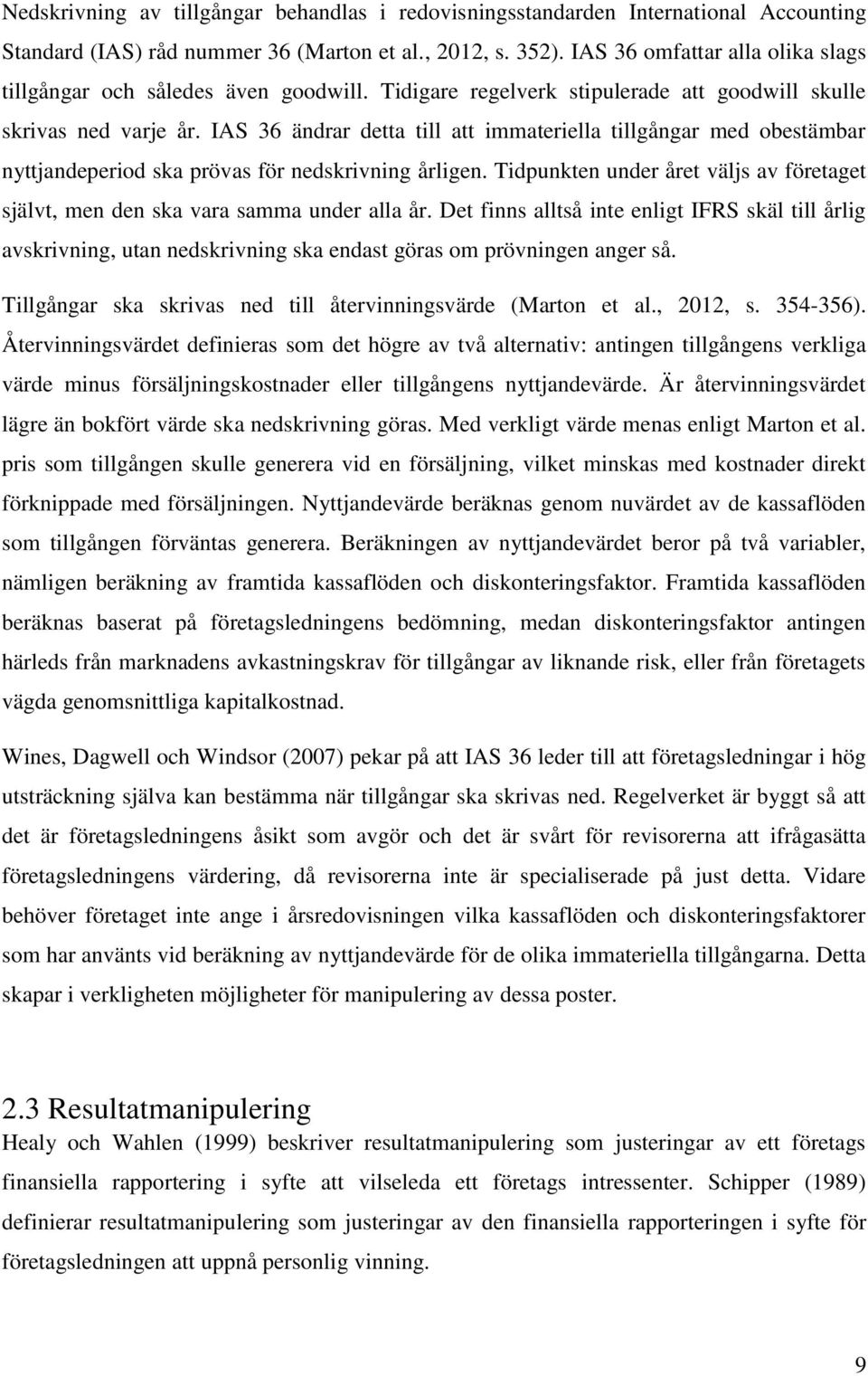 Nedskrivning av tillgångar behandlas i redovisningsstandarden International Accounting Standard (IAS) råd nummer 36 (Marton et al., 2012, s. 352). IAS 36 omfattar alla olika slags tillgångar och således även goodwill. Tidigare regelverk stipulerade att goodwill skulle skrivas ned varje år. IAS 36 ändrar detta till att immateriella tillgångar med obestämbar nyttjandeperiod ska prövas för nedskrivning årligen. Tidpunkten under året väljs av företaget självt, men den ska vara samma under alla år. Det finns alltså inte enligt IFRS skäl till årlig avskrivning, utan nedskrivning ska endast göras om prövningen anger så.

Tillgångar ska skrivas ned till återvinningsvärde (Marton et al., 2012, s. 354-356). Återvinningsvärdet definieras som det högre av två alternativ: antingen tillgångens verkliga värde minus försäljningskostnader eller tillgångens nyttjandevärde. Är återvinningsvärdet lägre än bokfört värde ska nedskrivning göras. Med verkligt värde menas enligt Marton et al. pris som tillgången skulle generera vid en försäljning, vilket minskas med kostnader direkt förknippade med försäljningen. Nyttjandevärde beräknas genom nuvärdet av de kassaflöden som tillgången förväntas generera. Beräkningen av nyttjandevärdet beror på två variabler, nämligen beräkning av framtida kassaflöden och diskonteringsfaktor. Framtida kassaflöden beräknas baserat på företagsledningens bedömning, medan diskonteringsfaktor antingen härleds från marknadens avkastningskrav för tillgångar av liknande risk, eller från företagets vägda genomsnittliga kapitalkostnad.

Wines, Dagwell och Windsor (2007) pekar på att IAS 36 leder till att företagsledningar i hög utsträckning själva kan bestämma när tillgångar ska skrivas ned. Regelverket är byggt så att det är företagsledningens åsikt som avgör och det är svårt för revisorerna att ifrågasätta företagsledningens värdering, då revisorerna inte är specialiserade på just detta. Vidare behöver företaget inte ange i årsredovisningen vilka kassaflöden och diskonteringsfaktorer som har använts vid beräkning av nyttjandevärde för de olika immateriella tillgångarna. Detta skapar i verkligheten möjligheter för manipulering av dessa poster.

2.3 Resultatmanipulering

Healy och Wahlen (1999) beskriver resultatmanipulering som justeringar av ett företags finansiella rapportering i syfte att vilseleda ett företags intressenter. Schipper (1989) definierar resultatmanipulering som justeringar av den finansiella rapporteringen i syfte för företagsledningen att uppnå personlig vinning.

9